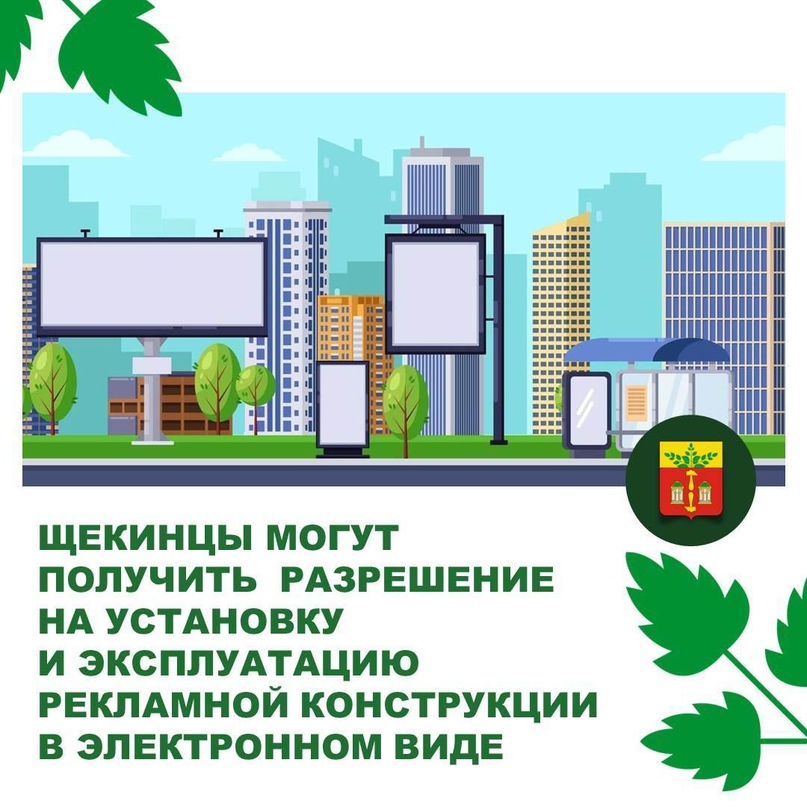 ЩЕКИНЦЫ МОГУТ ПОЛУЧИТЬ РАЗРЕШЕНИЕ НА УСТАНОВКУ И ЭКСПЛУАТАЦИЮ РЕКЛАМНОЙ КОНСТРУКЦИИ В ЭЛЕКТРОННОМ ВИДЕ